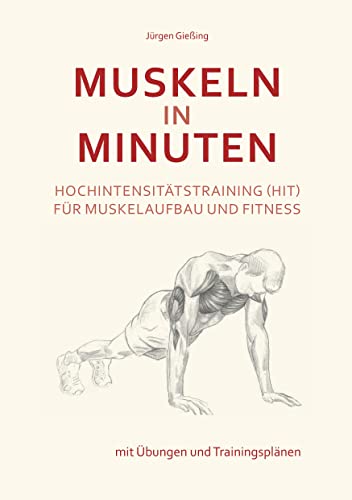 Jürgen Gießing

MUSKELN
IN
MINUTEN

HOCHINTENSITÄTSTRAINING (HIT)
FÜR MUSKELAUFBAU UND FITNESS

mit Übungen und Trainingsplänen